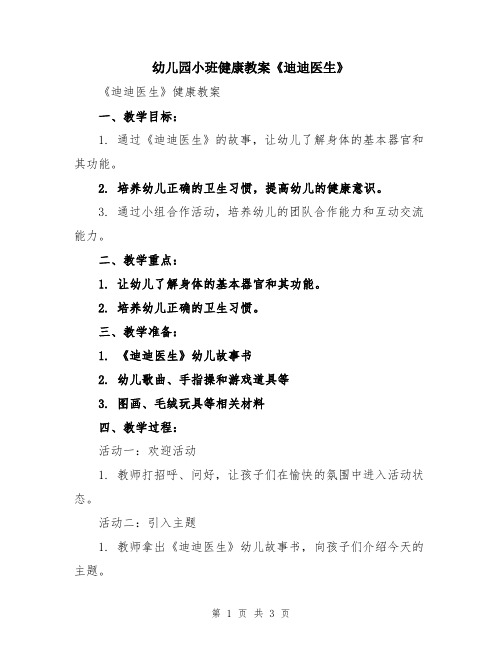 幼儿园小班健康教案《迪迪医生》

《迪迪医生》健康教案

一、教学目标：

1. 通过《迪迪医生》的故事，让幼儿了解身体的基本器官和其功能。

2. 培养幼儿正确的卫生习惯，提高幼儿的健康意识。

3. 通过小组合作活动，培养幼儿的团队合作能力和互动交流能力。

二、教学重点：

1. 让幼儿了解身体的基本器官和其功能。

2. 培养幼儿正确的卫生习惯。

三、教学准备：

1. 《迪迪医生》幼儿故事书

2. 幼儿歌曲、手指操和游戏道具等

3. 图画、毛绒玩具等相关材料

四、教学过程：

活动一：欢迎活动

1. 教师打招呼、问好，让孩子们在愉快的氛围中进入活动状态。

活动二：引入主题

1. 教师拿出《迪迪医生》幼儿故事书，向孩子们介绍今天的主题。

第 1 页 共 3 页